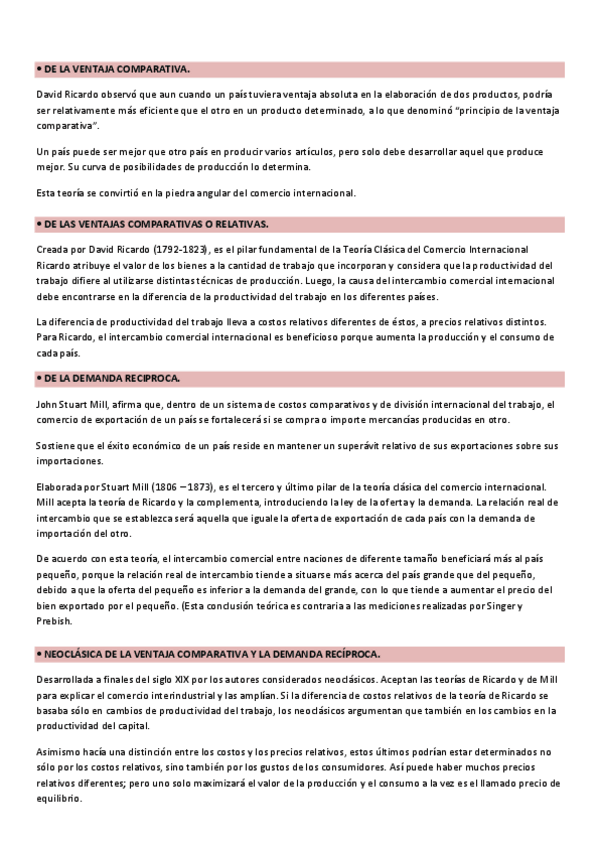 • DE LA VENTAJA COMPARATIVA.

David Ricardo observó que aun cuando un país tuviera ventaja absoluta en la elaboración de dos productos, podría ser relativamente más eficiente que el otro en un producto determinado, a lo que denominó "principio de la ventaja comparativa".

Un país puede ser mejor que otro país en producir varios artículos, pero solo debe desarrollar aquel que produce mejor. Su curva de posibilidades de producción lo determina.

Esta teoría se convirtió en la piedra angular del comercio internacional.

• DE LAS VENTAJAS COMPARATIVAS O RELATIVAS.

Creada por David Ricardo (1792-1823), es el pilar fundamental de la Teoría Clásica del Comercio Internacional Ricardo atribuye el valor de los bienes a la cantidad de trabajo que incorporan y considera que la productividad del trabajo difiere al utilizarse distintas técnicas de producción. Luego, la causa del intercambio comercial internacional debe encontrarse en la diferencia de la productividad del trabajo en los diferentes países.

La diferencia de productividad del trabajo lleva a costos relativos diferentes de éstos, a precios relativos distintos. Para Ricardo, el intercambio comercial internacional es beneficioso porque aumenta la producción y el consumo de cada país.

• DE LA DEMANDA RECIPROCA.

John Stuart Mill, afirma que, dentro de un sistema de costos comparativos y de división internacional del trabajo, el comercio de exportación de un país se fortalecerá si se compra o importe mercancías producidas en otro.

Sostiene que el éxito económico de un país reside en mantener un superávit relativo de sus exportaciones sobre sus importaciones.

Elaborada por Stuart Mill (1806 – 1873), es el tercero y último pilar de la teoría clásica del comercio internacional. Mill acepta la teoría de Ricardo y la complementa, introduciendo la ley de la oferta y la demanda. La relación real de intercambio que se establezca será aquella que iguale la oferta de exportación de cada país con la demanda de importación del otro.

De acuerdo con esta teoría, el intercambio comercial entre naciones de diferente tamaño beneficiará más al país pequeño, porque la relación real de intercambio tiende a situarse más acerca del país grande que del pequeño, debido a que la oferta del pequeño es inferior a la demanda del grande, con lo que tiende a aumentar el precio del bien exportado por el pequeño. (Esta conclusión teórica es contraria a las mediciones realizadas por Singer y Prebish.

• NEOCLÁSICA DE LA VENTAJA COMPARATIVA Y LA DEMANDA RECÍPROCA.

Desarrollada a finales del siglo XIX por los autores considerados neoclásicos. Aceptan las teorías de Ricardo y de Mill para explicar el comercio interindustrial y las amplían. Si la diferencia de costos relativos de la teoría de Ricardo se basaba sólo en cambios de productividad del trabajo, los neoclásicos argumentan que también en los cambios en la productividad del capital.

Asimismo hacía una distinción entre los costos y los precios relativos, estos últimos podrían estar determinados no sólo por los costos relativos, sino también por los gustos de los consumidores. Así puede haber muchos precios relativos diferentes; pero uno solo maximizará el valor de la producción y el consumo a la vez es el llamado precio de equilibrio.